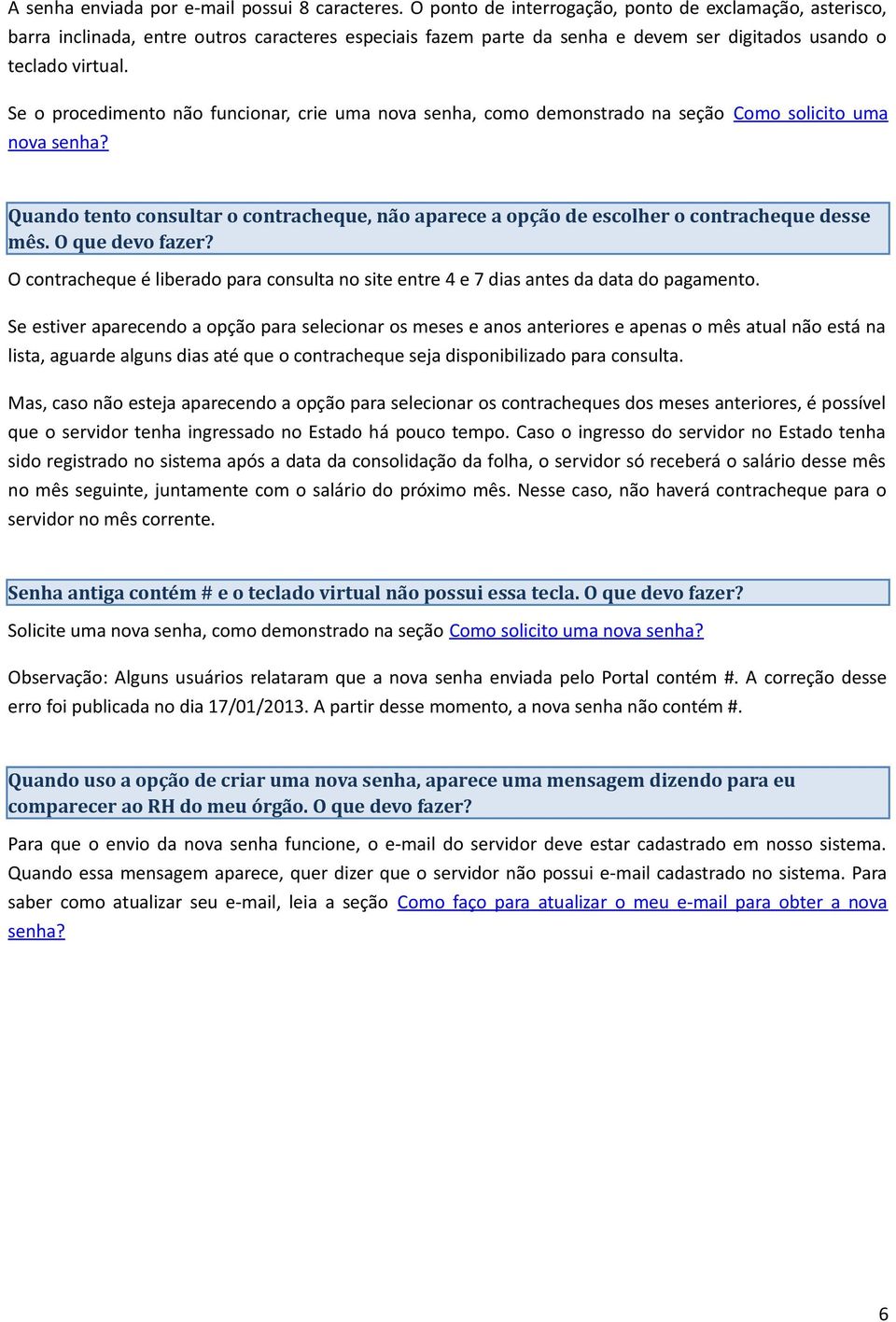 A senha enviada por e-mail possui 8 caracteres. O ponto de interrogação, ponto de exclamação, asterisco, barra inclinada, entre outros caracteres especiais fazem parte da senha e devem ser digitados usando o teclado virtual.

Se o procedimento não funcionar, crie uma nova senha, como demonstrado na seção Como solicito uma nova senha?

Quando tento consultar o contracheque, não aparece a opção de escolher o contracheque desse mês. O que devo fazer?

O contracheque é liberado para consulta no site entre 4 e 7 dias antes da data do pagamento.

Se estiver aparecendo a opção para selecionar os meses e anos anteriores e apenas o mês atual não está na lista, aguarde alguns dias até que o contracheque seja disponibilizado para consulta.

Mas, caso não esteja aparecendo a opção para selecionar os contracheques dos meses anteriores, é possível que o servidor tenha ingressado no Estado há pouco tempo. Caso o ingresso do servidor no Estado tenha sido registrado no sistema após a data da consolidação da folha, o servidor só receberá o salário desse mês no mês seguinte, juntamente com o salário do próximo mês. Nesse caso, não haverá contracheque para o servidor no mês corrente.

Senha antiga contém # e o teclado virtual não possui essa tecla. O que devo fazer?

Solicite uma nova senha, como demonstrado na seção Como solicito uma nova senha?

Observação: Alguns usuários relataram que a nova senha enviada pelo Portal contém #. A correção desse erro foi publicada no dia 17/01/2013. A partir desse momento, a nova senha não contém #.

Quando uso a opção de criar uma nova senha, aparece uma mensagem dizendo para eu comparecer ao RH do meu órgão. O que devo fazer?

Para que o envio da nova senha funcione, o e-mail do servidor deve estar cadastrado em nosso sistema. Quando essa mensagem aparece, quer dizer que o servidor não possui e-mail cadastrado no sistema. Para saber como atualizar seu e-mail, leia a seção Como faço para atualizar o meu e-mail para obter a nova senha?

6